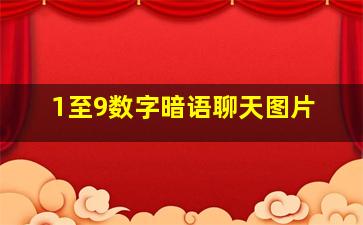 1至9数字暗语聊天图片